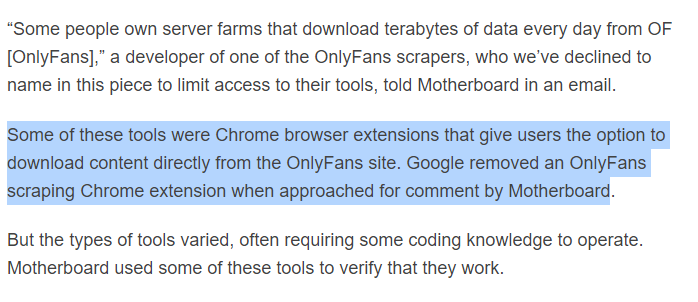 “Some people own server farms that download terabytes of data every day from OF [OnlyFans],” a developer of one of the OnlyFans scrapers, who we’ve declined to name in this piece to limit access to their tools, told Motherboard in an email.

Some of these tools were Chrome browser extensions that give users the option to download content directly from the OnlyFans site. Google removed an OnlyFans scraping Chrome extension when approached for comment by Motherboard.

But the types of tools varied, often requiring some coding knowledge to operate. Motherboard used some of these tools to verify that they work.